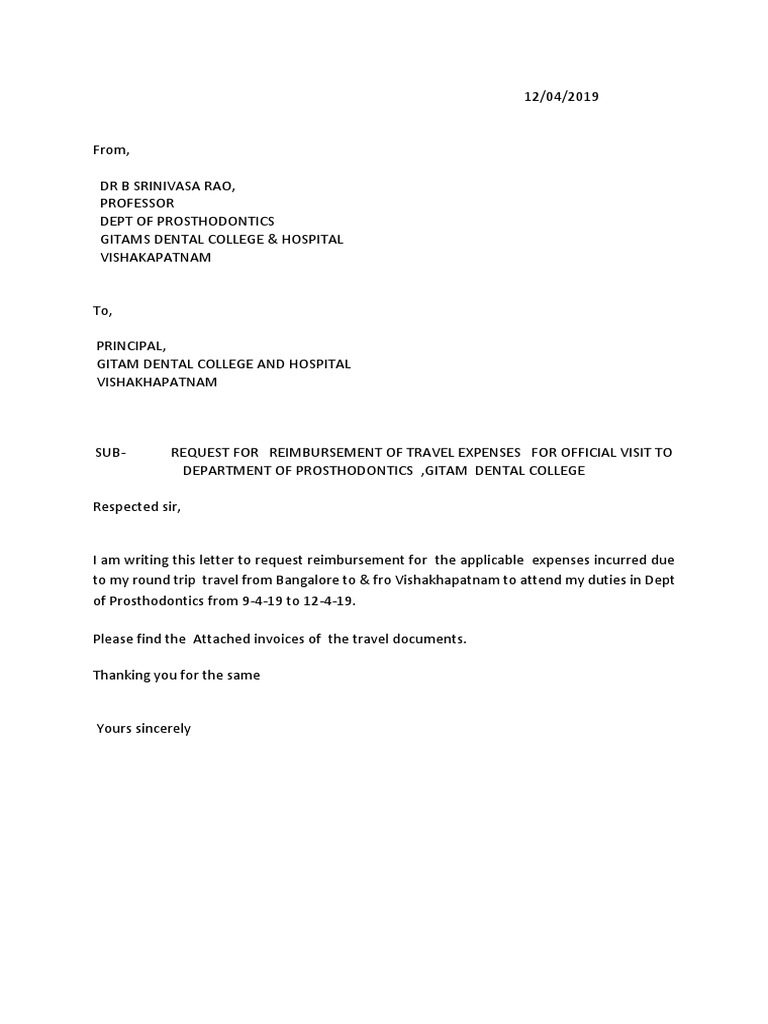 12/04/2019

From,

DR B SRINIVASA RAO,
PROFESSOR
DEPT OF PROSTHODONTICS
GITAMS DENTAL COLLEGE & HOSPITAL
VISHAKAPATNAM

To,

PRINCIPAL,
GITAM DENTAL COLLEGE AND HOSPITAL
VISHAKHAPATNAM

SUB- REQUEST FOR REIMBURSEMENT OF TRAVEL EXPENSES FOR OFFICIAL VISIT TO DEPARTMENT OF PROSTHODONTICS ,GITAM DENTAL COLLEGE

Respected sir,

I am writing this letter to request reimbursement for the applicable expenses incurred due to my round trip travel from Bangalore to & fro Vishakhapatnam to attend my duties in Dept of Prosthodontics from 9-4-19 to 12-4-19.

Please find the Attached invoices of the travel documents.

Thanking you for the same

Yours sincerely